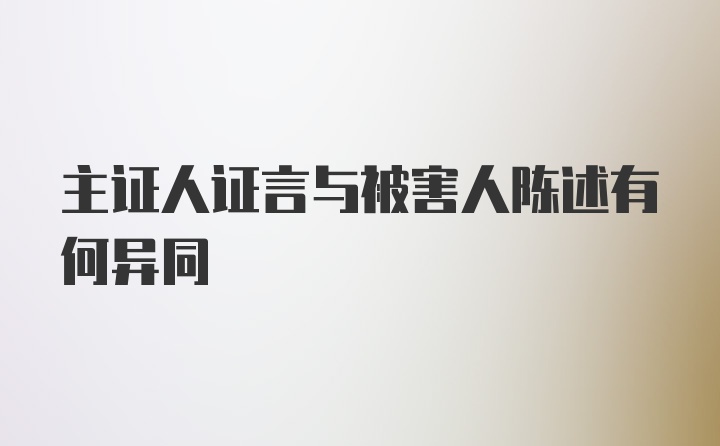 主证人证言与被害人陈述有何异同